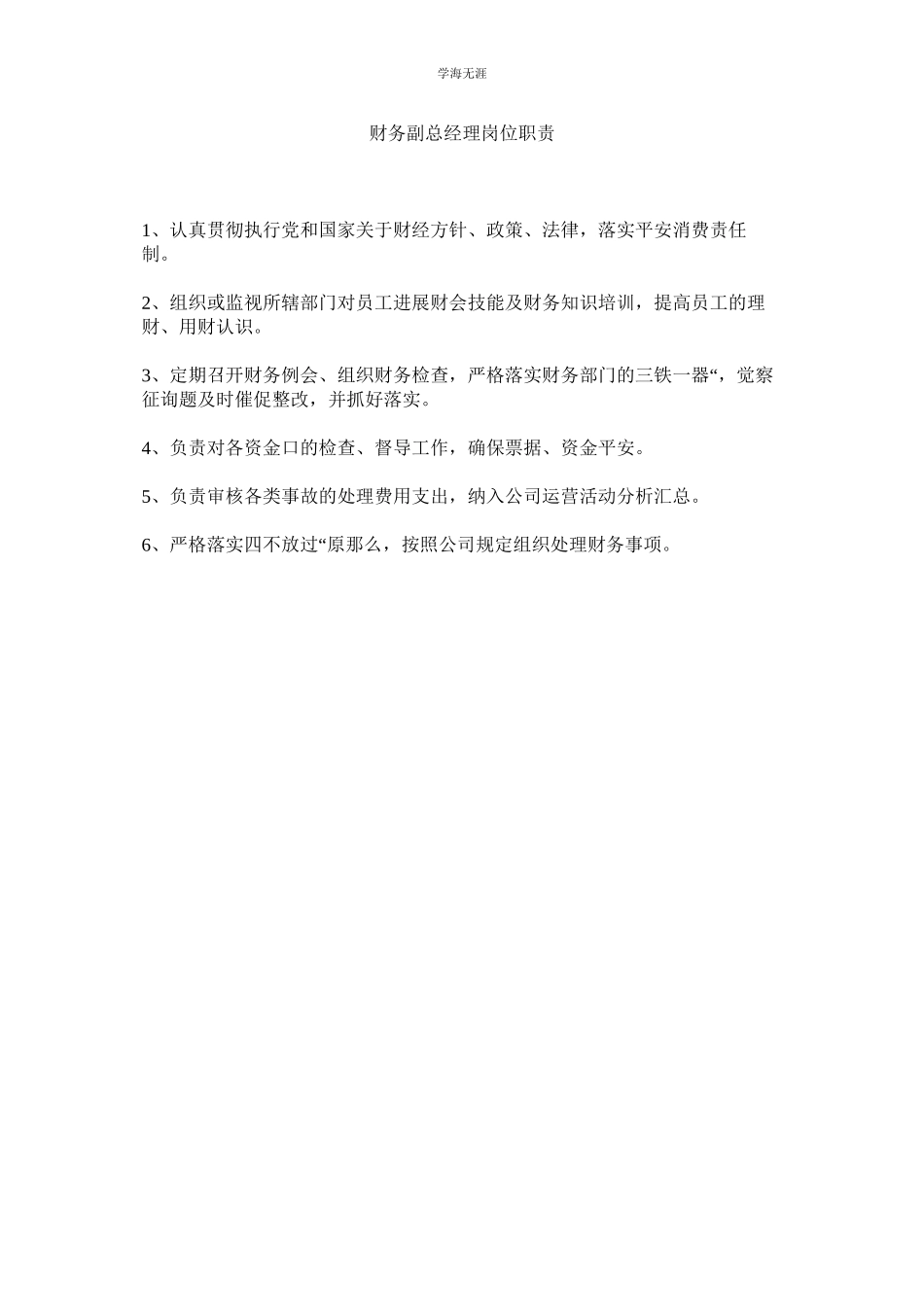 学海无涯

财务副总经理岗位职责

1、认真贯彻执行党和国家关于财经方针、政策、法律，落实平安消费责任制。

2、组织或监视所辖部门对员工进展财会技能及财务知识培训，提高员工的理财、用财认识。

3、定期召开财务例会、组织财务检查，严格落实财务部门的三铁一器“，觉察征询题及时催促整改，并抓好落实。

4、负责对各资金口的检查、督导工作，确保票据、资金平安。

5、负责审核各类事故的处理费用支出，纳入公司运营活动分析汇总。

6、严格落实四不放过“原那么，按照公司规定组织处理财务事项。